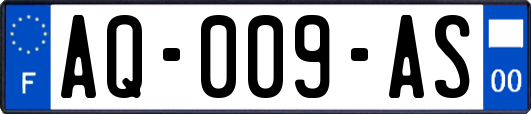 F
AQ-009-AS
00